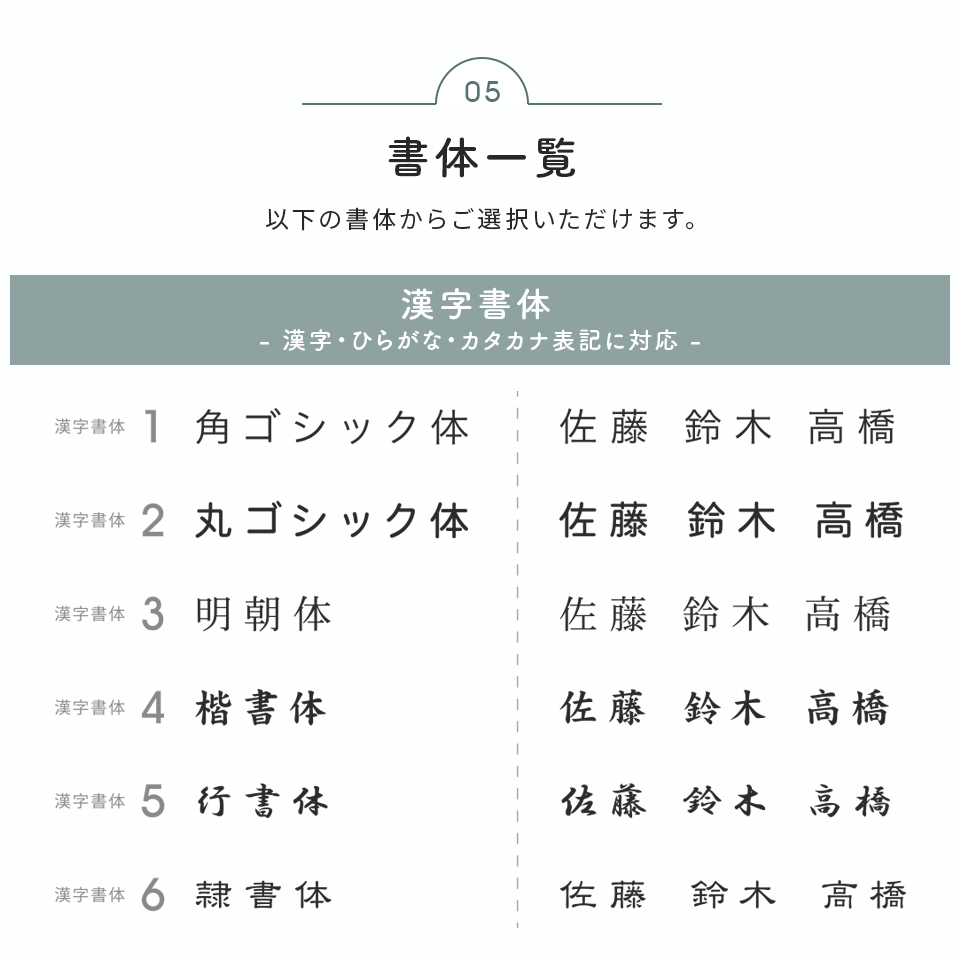 05

書体一覧

以下の書体からご選択いただけます。

漢字書体
- 漢字・ひらがな・カタカナ表記に対応 -

漢字書体 1 角ゴシック体

漢字書体 2 丸ゴシック体

漢字書体 3 明朝体

漢字書体 4 楷書体

漢字書体 5 行書体

漢字書体 6 隷書体

佐藤 鈴木 高橋

佐藤 鈴木 高橋

佐藤 鈴木 高橋

佐藤 鈴木 高橋

佐藤 鈴木 高橋

佐藤 鈴木 高橋